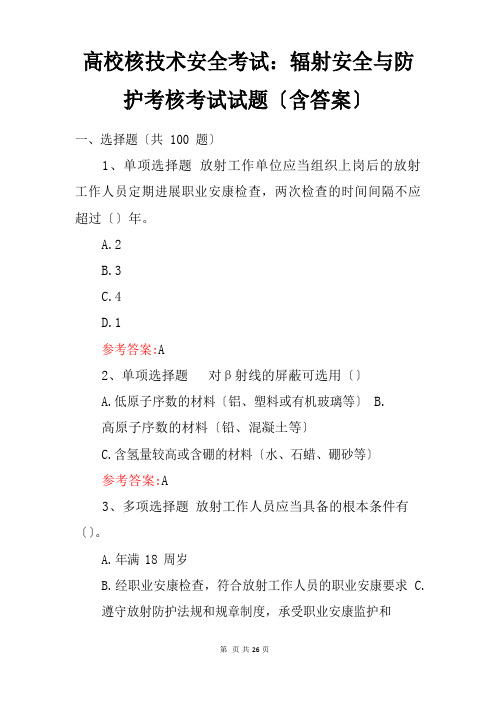 高校核技术安全考试：辐射安全与防护考核考试试题〔含答案〕

一、选择题〔共 100 题〕

1、单项选择题 放射工作单位应当组织上岗后的放射工作人员定期进展职业安康检查，两次检查的时间间隔不应超过〔〕年。

A.2

B.3

C.4

D.1

参考答案:A

2、单项选择题 对β射线的屏蔽可选用〔〕

A.低原子序数的材料〔铝、塑料或有机玻璃等〕 B.高原子序数的材料〔铅、混凝土等〕

C.含氢量较高或含硼的材料〔水、石蜡、硼砂等〕

参考答案:A

3、多项选择题 放射工作人员应当具备的根本条件有〔〕。

A.年满 18 周岁

B.经职业安康检查，符合放射工作人员的职业安康要求 C.遵守放射防护法规和规章制度，承受职业安康监护和

第 页 共 26 页